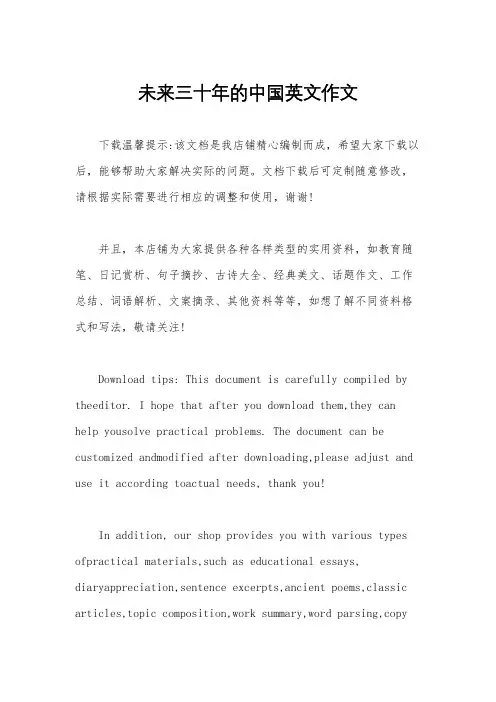 未来三十年的中国英文作文

下载温馨提示:该文档是我店铺精心编制而成，希望大家下载以后，能够帮助大家解决实际的问题。文档下载后可定制随意修改，请根据实际需要进行相应的调整和使用，谢谢!

并且，本店铺为大家提供各种各样类型的实用资料，如教育随笔、日记赏析、句子摘抄、古诗大全、经典美文、话题作文、工作总结、词语解析、文案摘录、其他资料等等，如想了解不同资料格式和写法，敬请关注!

Download tips: This document is carefully compiled by theeditor. I hope that after you download them,they can help yousolve practical problems. The document can be customized andmodified after downloading,please adjust and use it according toactual needs, thank you!

In addition, our shop provides you with various types ofpractical materials,such as educational essays, diaryappreciation,sentence excerpts,ancient poems,classic articles,topic composition,work summary,word parsing,copy